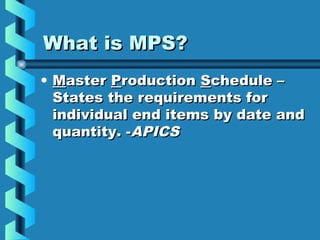 What is MPS?

• Master Production Schedule – States the requirements for individual end items by date and quantity. -APICS